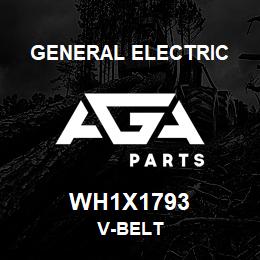 GENERAL ELECTRIC

AGA

PARTS

WH1X1793
V-BELT